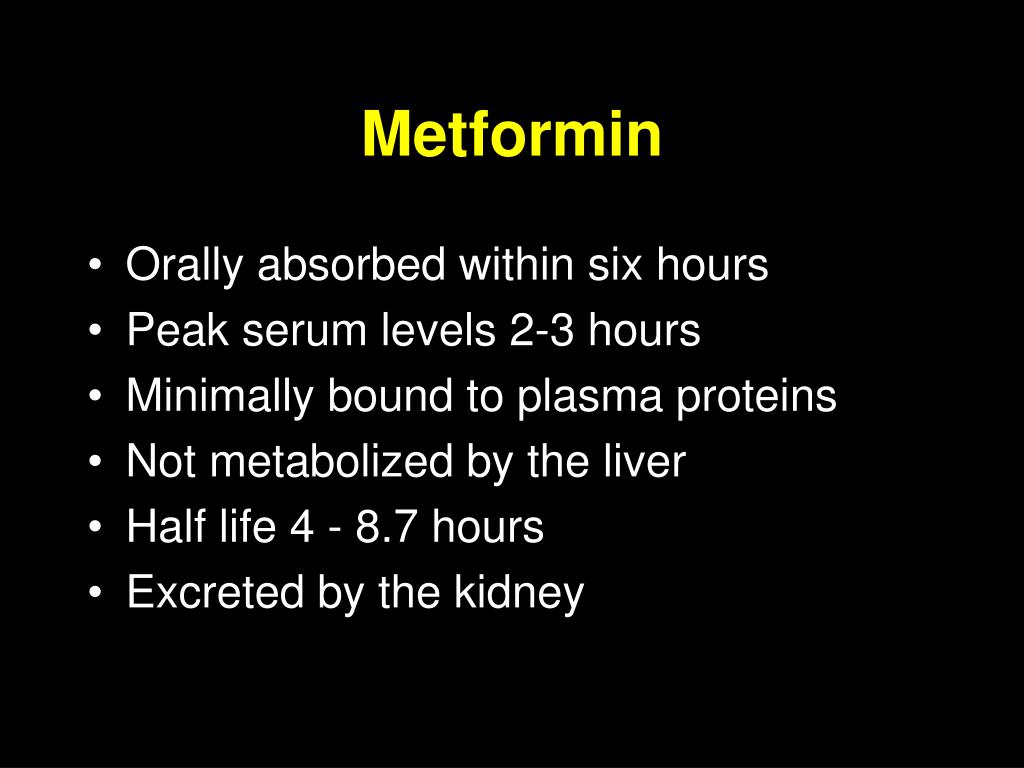 Metformin

• Orally absorbed within six hours
• Peak serum levels 2-3 hours
• Minimally bound to plasma proteins
• Not metabolized by the liver
• Half life 4 - 8.7 hours
• Excreted by the kidney